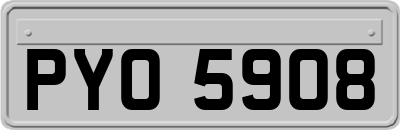 PYO 5908